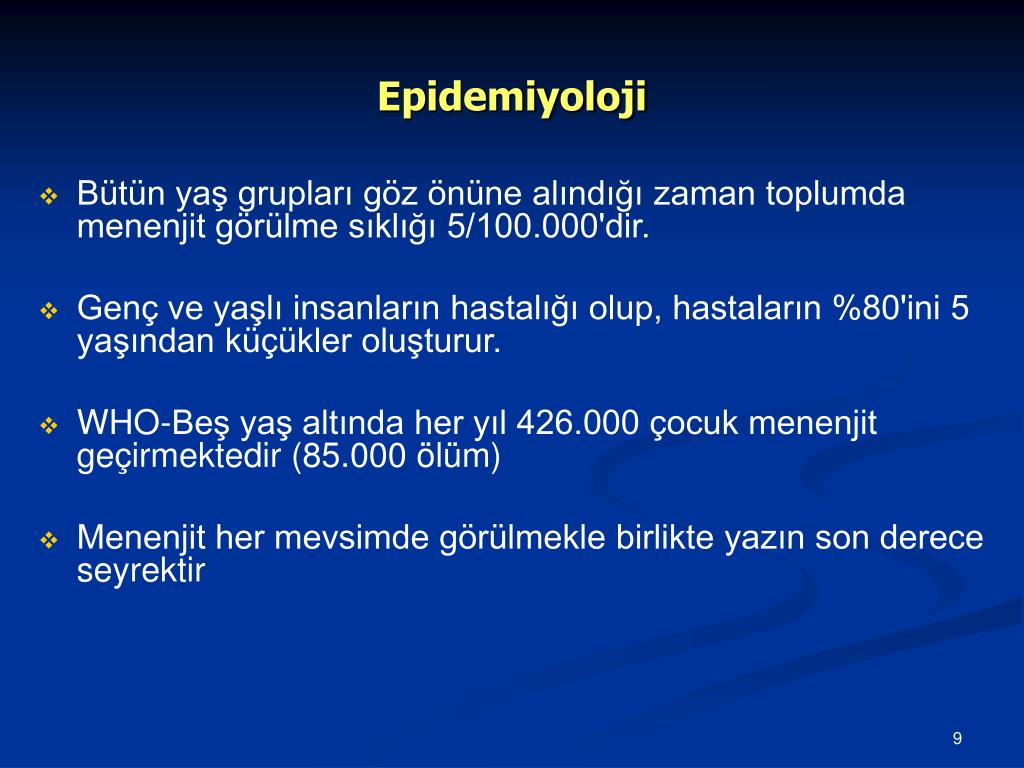 Epidemiyoloji

❖ Bütün yaş grupları göz önüne alındığı zaman toplumda menenjit görülme sıklığı 5/100.000'dir.

❖ Genç ve yaşlı insanların hastalığı olup, hastaların %80'ini 5 yaşından küçükler oluşturur.

❖ WHO-Beş yaş altında her yıl 426.000 çocuk menenjit geçirmektedir (85.000 ölüm)

❖ Menenjit her mevsimde görülmekle birlikte yazın son derece seyrektir

9